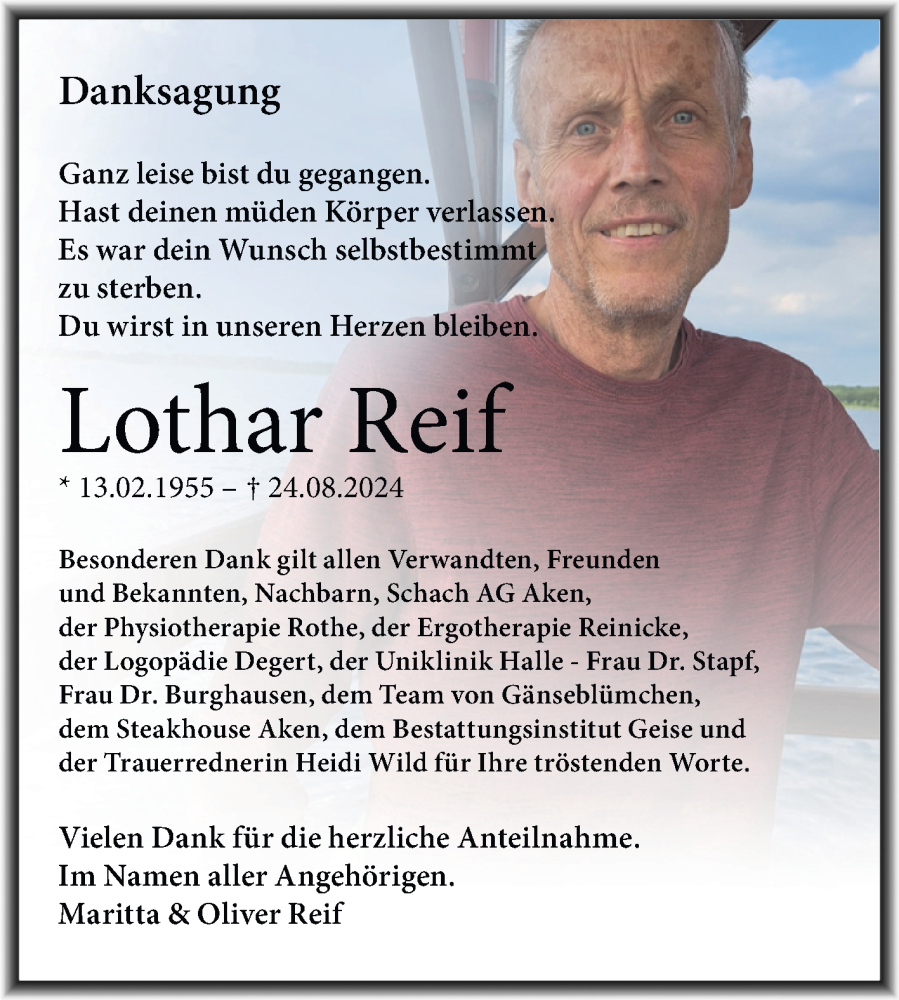 Danksagung

Ganz leise bist du gegangen.
Hast deinen müden Körper verlassen.
Es war dein Wunsch selbstbestimmt
zu sterben.
Du wirst in unseren Herzen bleiben.

Lothar Reif

* 13.02.1955 – † 24.08.2024

Besonderen Dank gilt allen Verwandten, Freunden und Bekannten, Nachbarn, Schach AG Aken, der Physiotherapie Rothe, der Ergotherapie Reinicke, der Logopädie Degert, der Uniklinik Halle - Frau Dr. Stapf, Frau Dr. Burghausen, dem Team von Gänseblümchen, dem Steakhouse Aken, dem Bestattungsinstitut Geise und der Trauerrednerin Heidi Wild für Ihre tröstenden Worte.

Vielen Dank für die herzliche Anteilnahme.
Im Namen aller Angehörigen.
Maritta & Oliver Reif